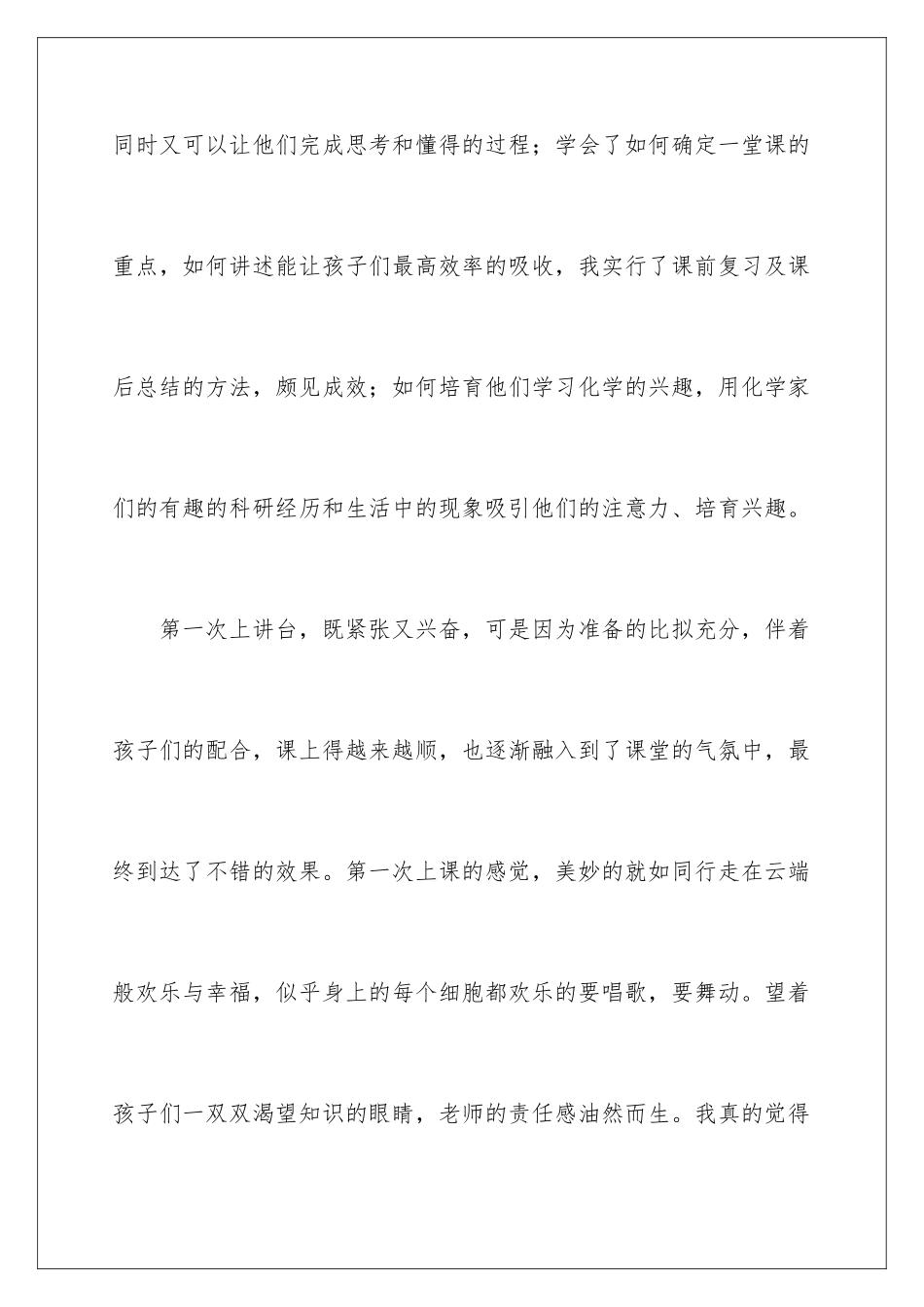 同时又可以让他们完成思考和懂得的过程；学会了如何确定一堂课的重点，如何讲述能让孩子们最高效率的吸收，我实行了课前复习及课后总结的方法，颇见成效；如何培育他们学习化学的兴趣，用化学家们的有趣的科研经历和生活中的现象吸引他们的注意力、培育兴趣。

第一次上讲台，既紧张又兴奋，可是因为准备的比拟充分，伴着孩子们的配合，课上得越来越顺，也逐渐融入到了课堂的气氛中，最终到达了不错的效果。第一次上课的感觉，美妙的就如同行走在云端般欢乐与幸福，似乎身上的每个细胞都欢乐的要唱歌，要舞动。望着孩子们一双双渴望知识的眼睛，老师的责任感油然而生。我真的觉得